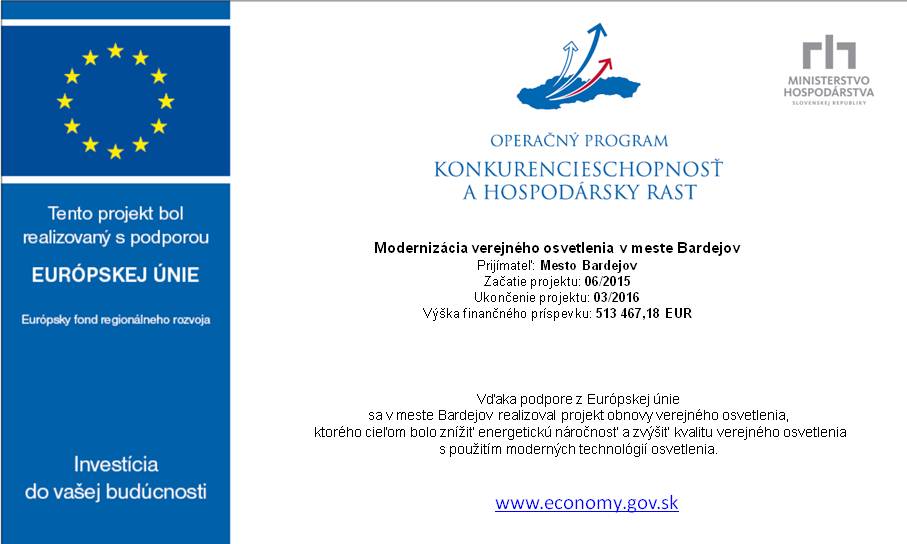 Tento projekt bol realizovaný s podporou

EURÓPSKEJ ÚNIE

Európsky fond regionálneho rozvoja

Investícia do vašej budúcnosti

OPERAČNÝ PROGRAM
KONKURENCIESCHOPNOSŤ A HOSPODÁRSKY RAST

MINISTERSTVO HOSPODÁRSTVA SLOVENSKEJ REPUBLIKY

Modernizácia verejného osvetlenia v meste Bardejov
Prijímateľ: Mesto Bardejov
Začatie projektu: 06/2015
Ukončenie projektu: 03/2016
Výška finančného príspevku: 513 467,18 EUR

Vďaka podpore z Európskej únie sa v meste Bardejov realizoval projekt obnovy verejného osvetlenia, ktorého cieľom bolo znížiť energetickú náročnosť a zvýšiť kvalitu verejného osvetlenia s použitím moderných technológií osvetlenia.

www.economy.gov.sk